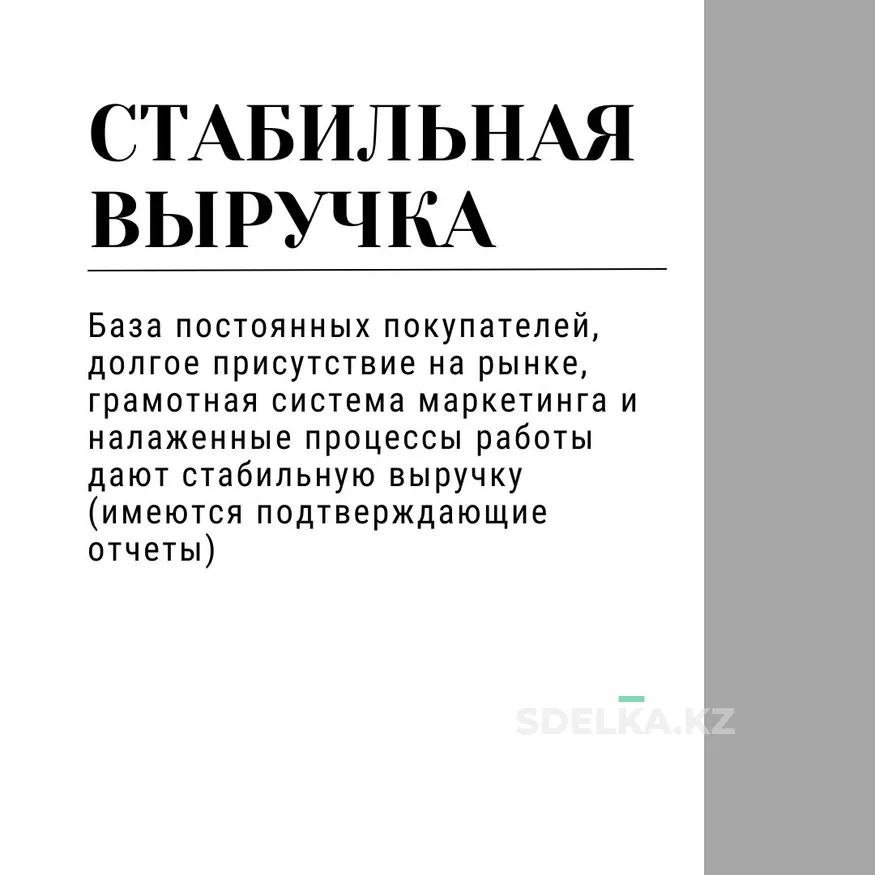 СТАБИЛЬНАЯ ВЫРУЧКА

База постоянных покупателей, долгое присутствие на рынке, грамотная система маркетинга и налаженные процессы работы дают стабильную выручку (имеются подтверждающие отчеты)

SDELKA.KZ